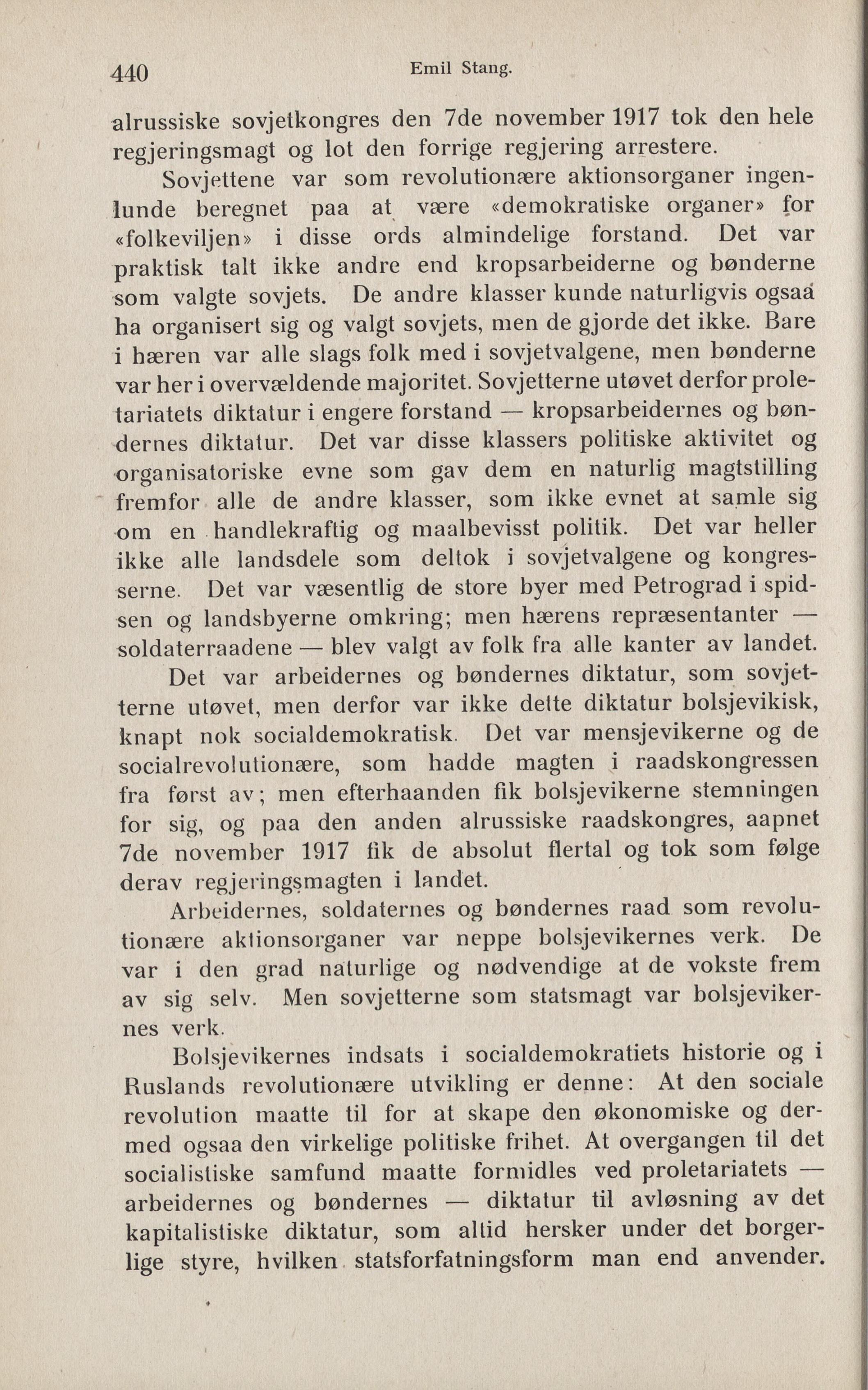 440 Emil Stang.

alrussiske sovjetkongres den 7de november 1917 tok den hele regjeringsmagt og lot den forrige regjering arrestere.

Sovjettene var som revolutionære aktionsorganer ingenlunde beregnet paa at være «demokratiske organer» for «folkeviljen» i disse ords almindelige forstand. Det var praktisk talt ikke andre end kropsarbeiderne og bønderne som valgte sovjets. De andre klasser kunde naturligvis ogsaa ha organisert sig og valgt sovjets, men de gjorde det ikke. Bare i hæren var alle slags folk med i sovjetvalgene, men bønderne var her i overvældende majoritet. Sovjetterne utøvet derfor proletariatets diktatur i engere forstand — kropsarbeidernes og bøndernes diktatur. Det var disse klassers politiske aktivitet og organisatoriske evne som gav dem en naturlig magtstilling fremfor alle de andre klasser, som ikke evnet at samle sig om en handlekraftig og maalbevisst politik. Det var heller ikke alle landsdele som deltok i sovjetvalgene og kongresserne. Det var væsentlig de store byer med Petrograd i spidsen og landsbyerne omkring; men hærens repræsentanter — soldaterraadene — blev valgt av folk fra alle kanter av landet.

Det var arbeidernes og bøndernes diktatur, som sovjetterne utøvet, men derfor var ikke dette diktatur bolsjevikisk, knapt nok socialdemokratisk. Det var mensjevikerne og de socialrevolutionære, som hadde magten i raadskongressen fra først av; men efterhaanden fik bolsjevikerne stemningen for sig, og paa den anden alrussiske raadskongres, aapnet 7de november 1917 fik de absolut flertal og tok som følge derav regjeringsmagten i landet.

Arbeidernes, soldaternes og bøndernes raad som revolutionære aktionsorganer var neppe bolsjevikernes verk. De var i den grad naturlige og nødvendige at de vokste frem av sig selv. Men sovjetterne som statsmagt var bolsjevikernes verk.

Bolsjevikernes indsats i socialdemokratiets historie og i Ruslands revolutionære utvikling er denne: At den sociale revolution maatte til for at skape den økonomiske og dermed ogsaa den virkelige politiske frihet. At overgangen til det socialistiske samfund maatte formidles ved proletariatets — arbeidernes og bøndernes — diktatur til avløsning av det kapitalistiske diktatur, som altid hersker under det borgerlige styre, hvilken statsforfatningsform man end anvender.